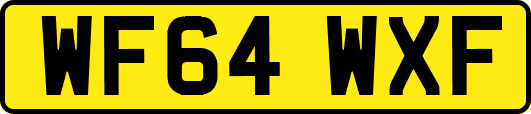 WF64 WXF